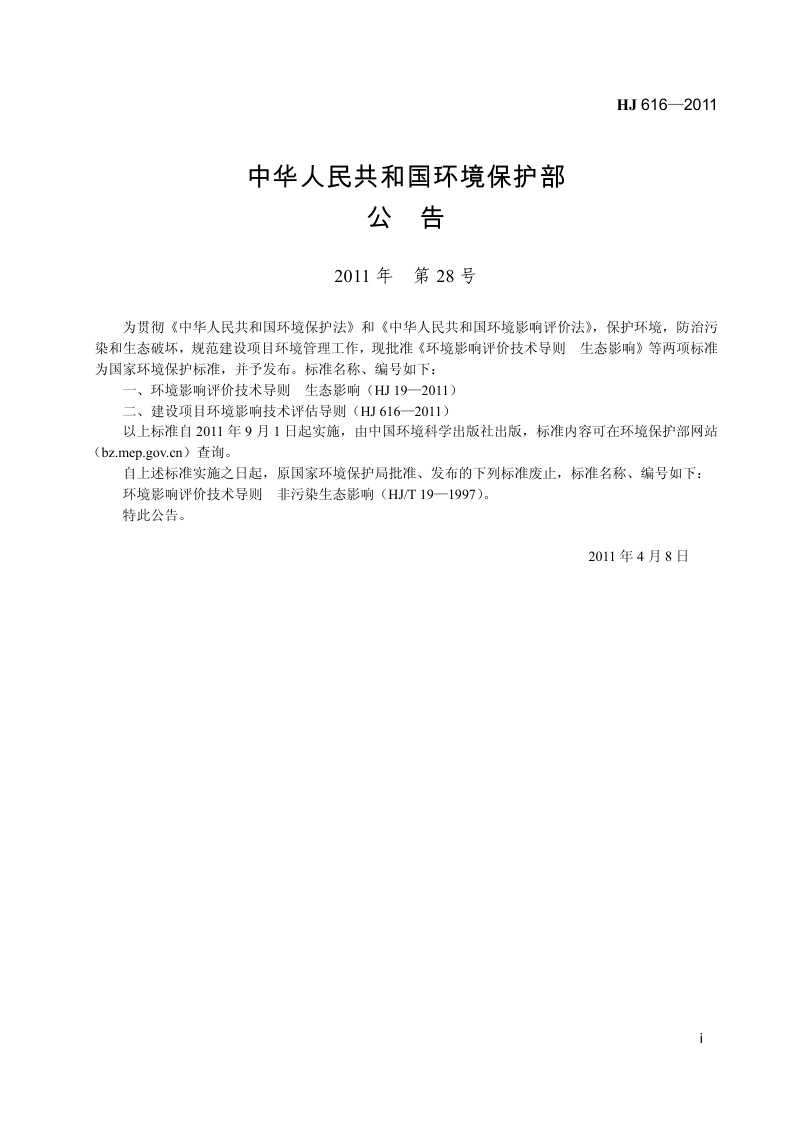 HJ 616—2011

中华人民共和国环境保护部
公　告

2011 年　第 28 号

为贯彻《中华人民共和国环境保护法》和《中华人民共和国环境影响评价法》，保护环境，防治污染和生态破坏，规范建设项目环境管理工作，现批准《环境影响评价技术导则　生态影响》等两项标准为国家环境保护标准，并予发布。标准名称、编号如下：

一、环境影响评价技术导则　生态影响（HJ 19—2011）

二、建设项目环境影响技术评估导则（HJ 616—2011）

以上标准自 2011 年 9 月 1 日起实施，由中国环境科学出版社出版，标准内容可在环境保护部网站（bz.mep.gov.cn）查询。

自上述标准实施之日起，原国家环境保护局批准、发布的下列标准废止，标准名称、编号如下：

环境影响评价技术导则　非污染生态影响（HJ/T 19—1997）。

特此公告。

2011 年 4 月 8 日

i